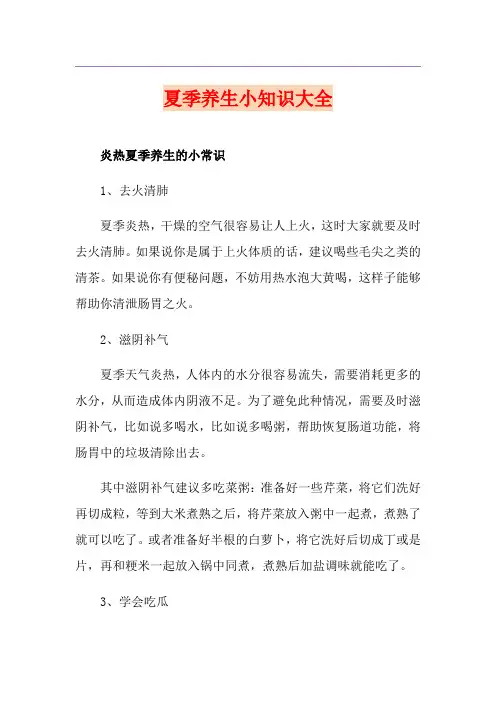 夏季养生小知识大全

炎热夏季养生的小常识

1、去火清肺

夏季炎热，干燥的空气很容易让人上火，这时大家就要及时去火清肺。如果说你是属于上火体质的话，建议喝些毛尖之类的清茶。如果说你有便秘问题，不妨用热水泡大黄喝，这样子能够帮助你清泄肠胃之火。

2、滋阴补气

夏季天气炎热，人体内的水分很容易流失，需要消耗更多的水分，从而造成体内阴液不足。为了避免此种情况，需要及时滋阴补气，比如说多喝水，比如说多喝粥，帮助恢复肠道功能，将肠胃中的垃圾清除出去。

其中滋阴补气建议多吃菜粥：准备好一些芹菜，将它们洗好再切成粒，等到大米煮熟之后，将芹菜放入粥中一起煮，煮熟了就可以吃了。或者准备好半根的白萝卜，将它洗好后切成丁或是片，再和粳米一起放入锅中同煮，煮熟后加盐调味就能吃了。

3、学会吃瓜